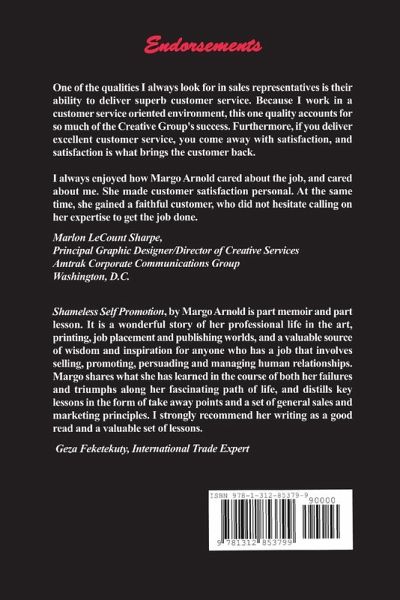 Endorsements

One of the qualities I always look for in sales representatives is their ability to deliver superb customer service. Because I work in a customer service oriented environment, this one quality accounts for so much of the Creative Group's success. Furthermore, if you deliver excellent customer service, you come away with satisfaction, and satisfaction is what brings the customer back.

I always enjoyed how Margo Arnold cared about the job, and cared about me. She made customer satisfaction personal. At the same time, she gained a faithful customer, who did not hesitate calling on her expertise to get the job done.

Marlon LeCount Sharpe,
Principal Graphic Designer/Director of Creative Services
Amtrak Corporate Communications Group
Washington, D.C.

Shameless Self Promotion, by Margo Arnold is part memoir and part lesson. It is a wonderful story of her professional life in the art, printing, job placement and publishing worlds, and a valuable source of wisdom and inspiration for anyone who has a job that involves selling, promoting, persuading and managing human relationships. Margo shares what she has learned in the course of both her failures and triumphs along her fascinating path of life, and distills key lessons in the form of take away points and a set of general sales and marketing principles. I strongly recommend her writing as a good read and a valuable set of lessons.

Geza Feketekuty, International Trade Expert

ISBN 978-1-312-85379-9
90000
9 781312 853799